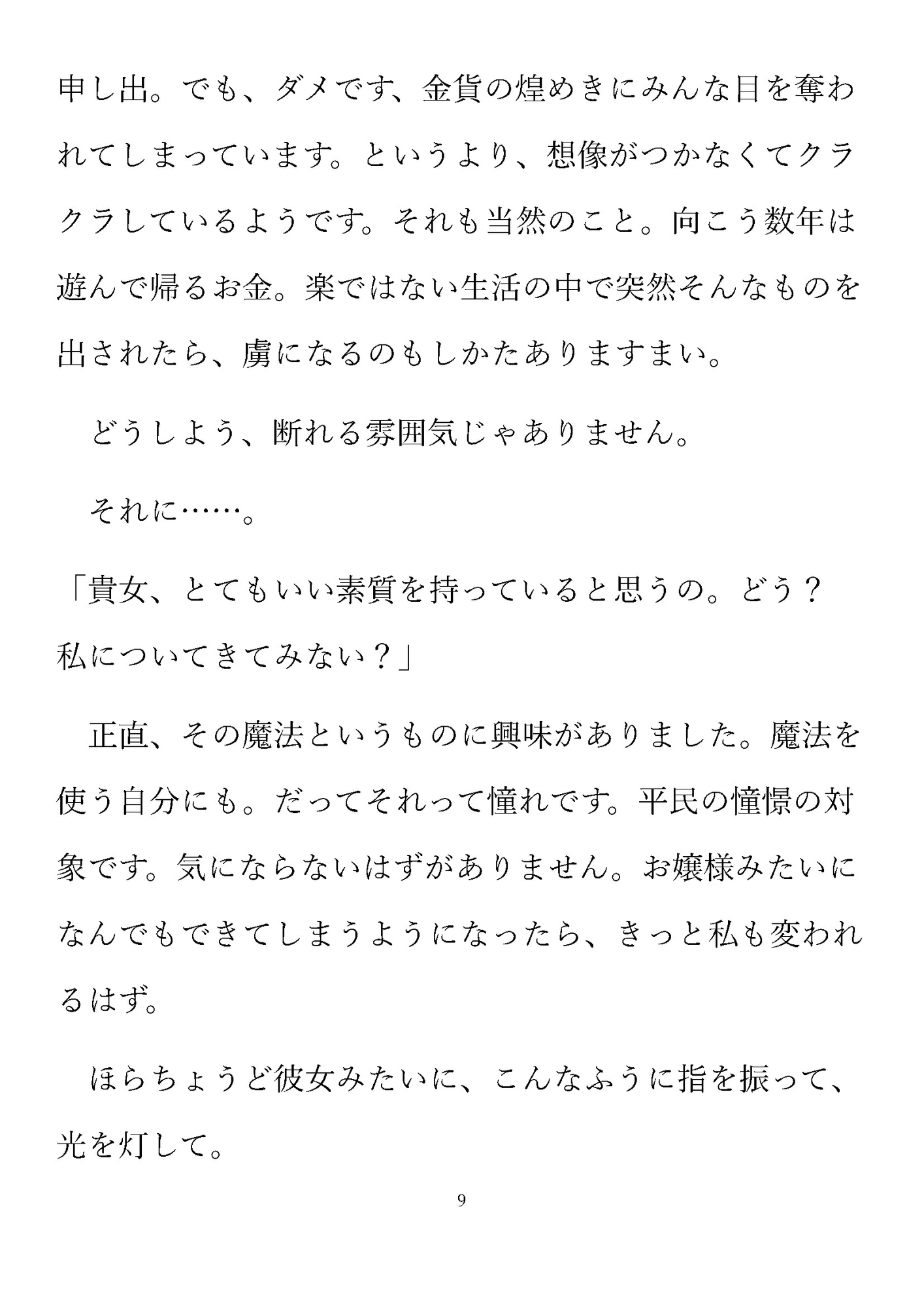 申し出。でも、ダメです、金貨の煌めきにみんな目を奪われてしまっています。というより、想像がつかなくてクラクラしているようです。それも当然のこと。向こう数年は遊んで帰るお金。楽ではない生活の中で突然そんなものを出されたら、虜になるのもしかたありますまい。

どうしよう、断れる雰囲気じゃありません。

それに……。

「貴女、とてもいい素質を持っていると思うの。どう？私についてきてみない？」

正直、その魔法というものに興味がありました。魔法を使う自分にも。だってそれって憧れです。平民の憧憬の対象です。気にならないはずがありません。お嬢様みたいになんでもできてしまうようになったら、きっと私も変われるはず。

ほらちょうど彼女みたいに、こんなふうに指を振って、光を灯して。

9